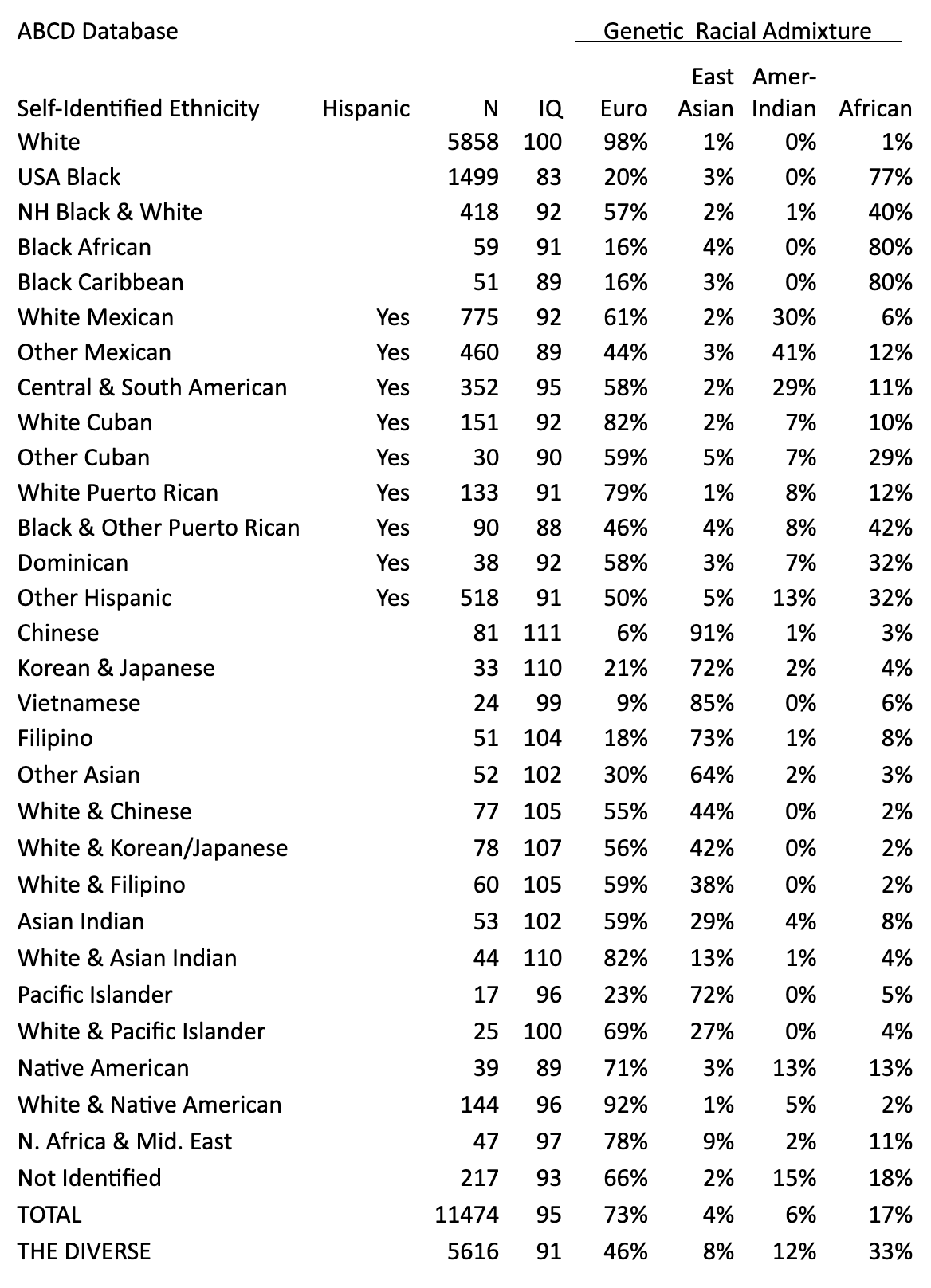 ABCD Database

Genetic Racial Admixture

| Self-Identified Ethnicity | Hispanic | N | IQ | Euro | East Asian | Amer-Indian | African |
|---|---|---|---|---|---|---|---|
| White | | 5858 | 100 | 98% | 1% | 0% | 1% |
| USA Black | | 1499 | 83 | 20% | 3% | 0% | 77% |
| NH Black & White | | 418 | 92 | 57% | 2% | 1% | 40% |
| Black African | | 59 | 91 | 16% | 4% | 0% | 80% |
| Black Caribbean | | 51 | 89 | 16% | 3% | 0% | 80% |
| White Mexican | Yes | 775 | 92 | 61% | 2% | 30% | 6% |
| Other Mexican | Yes | 460 | 89 | 44% | 3% | 41% | 12% |
| Central & South American | Yes | 352 | 95 | 58% | 2% | 29% | 11% |
| White Cuban | Yes | 151 | 92 | 82% | 2% | 7% | 10% |
| Other Cuban | Yes | 30 | 90 | 59% | 5% | 7% | 29% |
| White Puerto Rican | Yes | 133 | 91 | 79% | 1% | 8% | 12% |
| Black & Other Puerto Rican | Yes | 90 | 88 | 46% | 4% | 8% | 42% |
| Dominican | Yes | 38 | 92 | 58% | 3% | 7% | 32% |
| Other Hispanic | Yes | 518 | 91 | 50% | 5% | 13% | 32% |
| Chinese | | 81 | 111 | 6% | 91% | 1% | 3% |
| Korean & Japanese | | 33 | 110 | 21% | 72% | 2% | 4% |
| Vietnamese | | 24 | 99 | 9% | 85% | 0% | 6% |
| Filipino | | 51 | 104 | 18% | 73% | 1% | 8% |
| Other Asian | | 52 | 102 | 30% | 64% | 2% | 3% |
| White & Chinese | | 77 | 105 | 55% | 44% | 0% | 2% |
| White & Korean/Japanese | | 78 | 107 | 56% | 42% | 0% | 2% |
| White & Filipino | | 60 | 105 | 59% | 38% | 0% | 2% |
| Asian Indian | | 53 | 102 | 59% | 29% | 4% | 8% |
| White & Asian Indian | | 44 | 110 | 82% | 13% | 1% | 4% |
| Pacific Islander | | 17 | 96 | 23% | 72% | 0% | 5% |
| White & Pacific Islander | | 25 | 100 | 69% | 27% | 0% | 4% |
| Native American | | 39 | 89 | 71% | 3% | 13% | 13% |
| White & Native American | | 144 | 96 | 92% | 1% | 5% | 2% |
| N. Africa & Mid. East | | 47 | 97 | 78% | 9% | 2% | 11% |
| Not Identified | | 217 | 93 | 66% | 2% | 15% | 18% |
| TOTAL | | 11474 | 95 | 73% | 4% | 6% | 17% |
| THE DIVERSE | | 5616 | 91 | 46% | 8% | 12% | 33% |